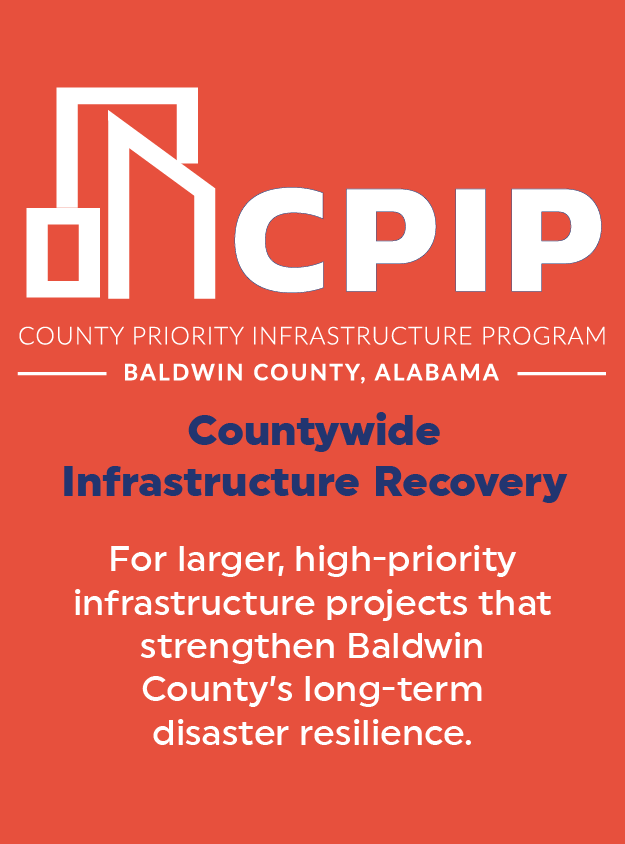 CPIP

COUNTY PRIORITY INFRASTRUCTURE PROGRAM

BALDWIN COUNTY, ALABAMA

Countywide Infrastructure Recovery

For larger, high-priority infrastructure projects that strengthen Baldwin County's long-term disaster resilience.